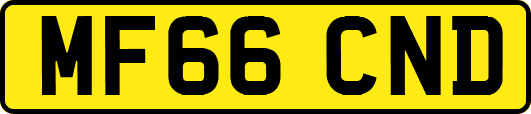 MF66 CND